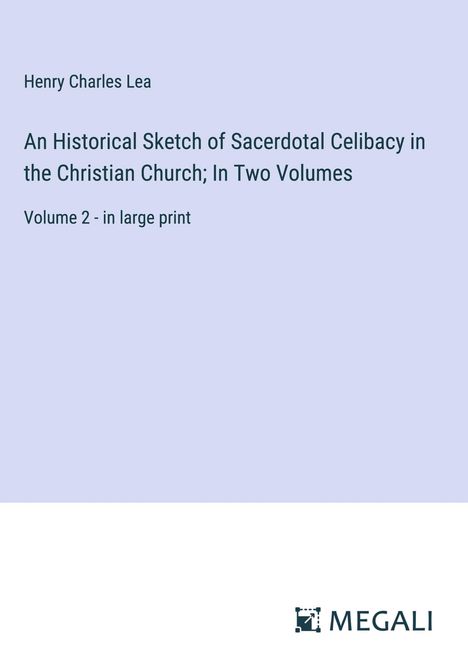 Henry Charles Lea

An Historical Sketch of Sacerdotal Celibacy in the Christian Church; In Two Volumes

Volume 2 - in large print

MEGALI